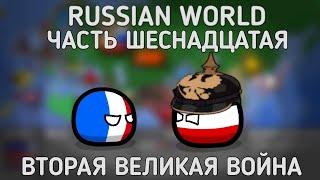 RUSSIAN WORLD
ЧАСТЬ ШЕСНАДЦАТАЯ

ВТОРАЯ ВЕЛИКАЯ ВОЙНА